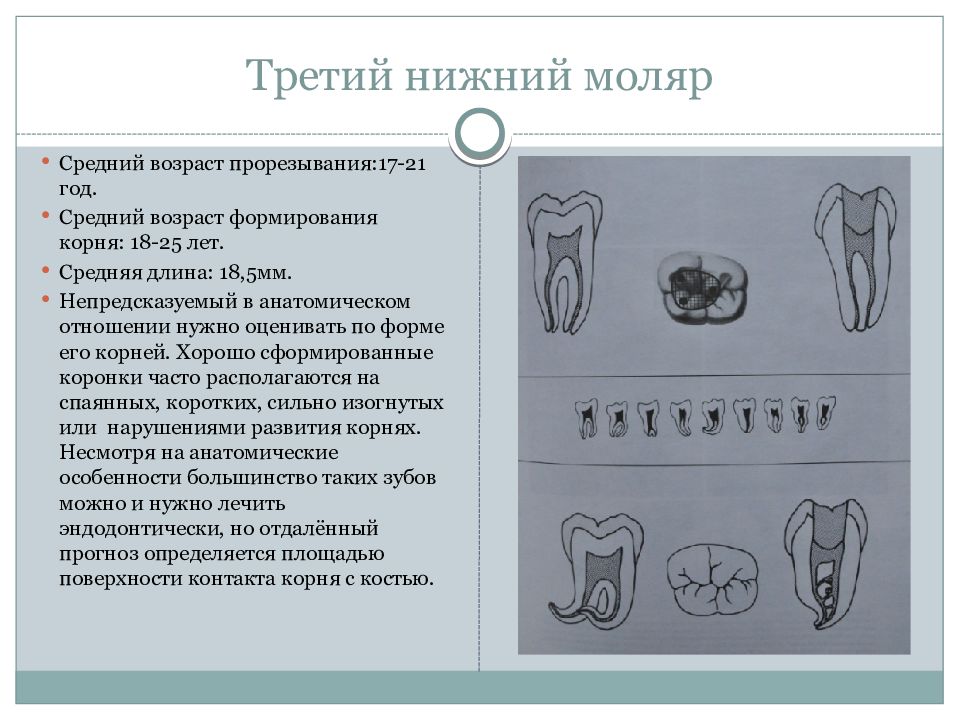 Третий нижний моляр

• Средний возраст прорезывания:17-21 год.

• Средний возраст формирования корня: 18-25 лет.

• Средняя длина: 18,5мм.

• Непредсказуемый в анатомическом отношении нужно оценивать по форме его корней. Хорошо сформированные коронки часто располагаются на спаянных, коротких, сильно изогнутых или нарушениями развития корнях. Несмотря на анатомические особенности большинство таких зубов можно и нужно лечить эндодонтически, но отдалённый прогноз определяется площадью поверхности контакта корня с костью.